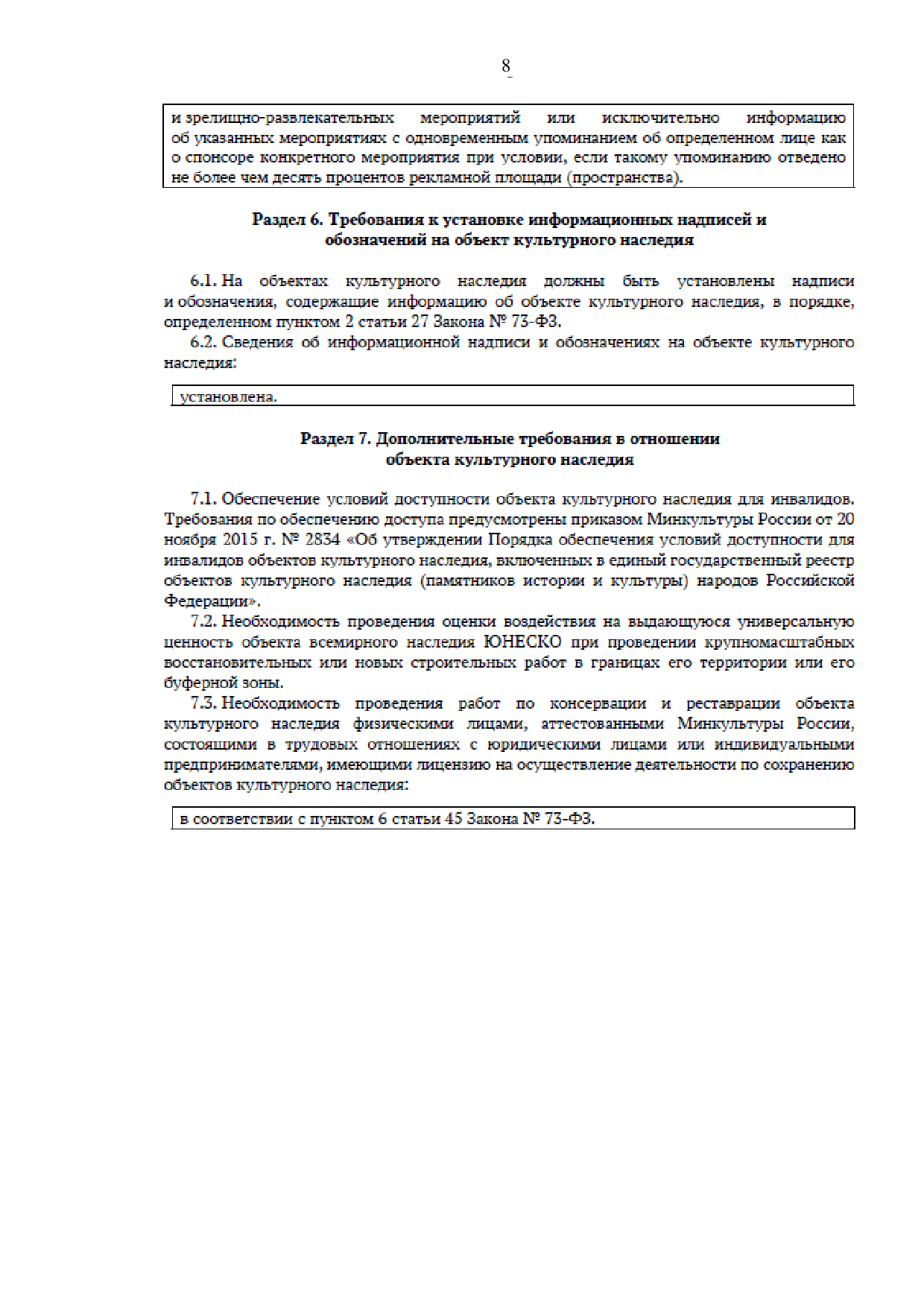 8

и зрелищно-развлекательных мероприятий или исключительно информацию об указанных мероприятиях с одновременным упоминанием об определенном лице как о спонсоре конкретного мероприятия при условии, если такому упоминанию отведено не более чем десять процентов рекламной площади (пространства).

Раздел 6. Требования к установке информационных надписей и обозначений на объект культурного наследия

6.1. На объектах культурного наследия должны быть установлены надписи и обозначения, содержащие информацию об объекте культурного наследия, в порядке, определенном пунктом 2 статьи 27 Закона № 73-ФЗ.

6.2. Сведения об информационной надписи и обозначениях на объекте культурного наследия:

установлена.

Раздел 7. Дополнительные требования в отношении объекта культурного наследия

7.1. Обеспечение условий доступности объекта культурного наследия для инвалидов. Требования по обеспечению доступа предусмотрены приказом Минкультуры России от 20 ноября 2015 г. № 2834 «Об утверждении Порядка обеспечения условий доступности для инвалидов объектов культурного наследия, включенных в единый государственный реестр объектов культурного наследия (памятников истории и культуры) народов Российской Федерации».

7.2. Необходимость проведения оценки воздействия на выдающуюся универсальную ценность объекта всемирного наследия ЮНЕСКО при проведении крупномасштабных восстановительных или новых строительных работ в границах его территории или его буферной зоны.

7.3. Необходимость проведения работ по консервации и реставрации объекта культурного наследия физическими лицами, аттестованными Минкультуры России, состоящими в трудовых отношениях с юридическими лицами или индивидуальными предпринимателями, имеющими лицензию на осуществление деятельности по сохранению объектов культурного наследия:

в соответствии с пунктом 6 статьи 45 Закона № 73-ФЗ.